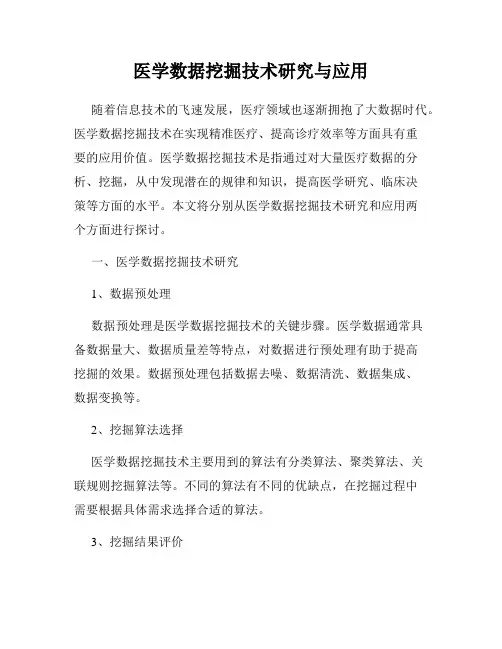 医学数据挖掘技术研究与应用

随着信息技术的飞速发展，医疗领域也逐渐拥抱了大数据时代。医学数据挖掘技术在实现精准医疗、提高诊疗效率等方面具有重要的应用价值。医学数据挖掘技术是指通过对大量医疗数据的分析、挖掘，从中发现潜在的规律和知识，提高医学研究、临床决策等方面的水平。本文将分别从医学数据挖掘技术研究和应用两个方面进行探讨。

一、医学数据挖掘技术研究

1、数据预处理

数据预处理是医学数据挖掘技术的关键步骤。医学数据通常具备数据量大、数据质量差等特点，对数据进行预处理有助于提高挖掘的效果。数据预处理包括数据去噪、数据清洗、数据集成、数据变换等。

2、挖掘算法选择

医学数据挖掘技术主要用到的算法有分类算法、聚类算法、关联规则挖掘算法等。不同的算法有不同的优缺点，在挖掘过程中需要根据具体需求选择合适的算法。

3、挖掘结果评价